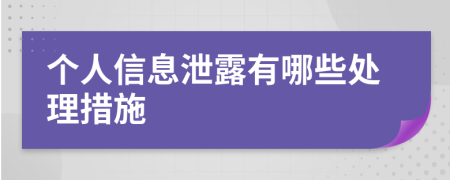 个人信息泄露有哪些处理措施